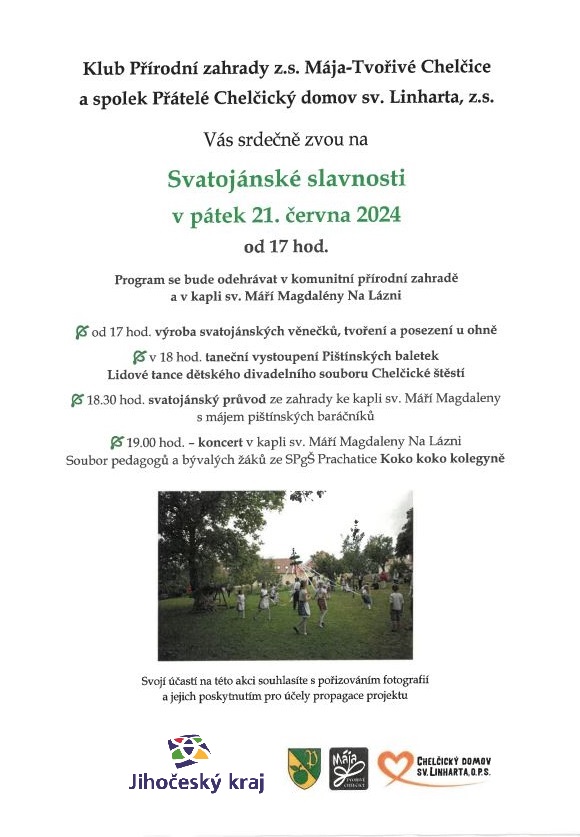 Klub Přírodní zahrady z.s. Mája-Tvořivé Chelčice
a spolek Přátelé Chelčický domov sv. Linharta, z.s.

Vás srdečně zvou na

Svatojánské slavnosti
v pátek 21. června 2024
od 17 hod.

Program se bude odehrávat v komunitní přírodní zahradě
a v kapli sv. Máří Magdalény Na Lázni

od 17 hod. výroba svatojánských věnečků, tvoření a posezení u ohně

v 18 hod. taneční vystoupení Pištínských baletek
Lidové tance dětského divadelního souboru Chelčické štěstí

18.30 hod. svatojánský průvod ze zahrady ke kapli sv. Máří Magdaleny
s májem pištínských baráčníků

19.00 hod. – koncert v kapli sv. Máří Magdaleny Na Lázni
Soubor pedagogů a bývalých žáků ze SPgŠ Prachatice Koko koko kolegyně

Svojí účastí na této akci souhlasíte s pořizováním fotografií
a jejich poskytnutím pro účely propagace projektu

Jihočeský kraj

Mája
TVOŘIVÉ CHELČICE

CHELČICKÝ DOMOV
SV. LINHARTA, O.P.S.